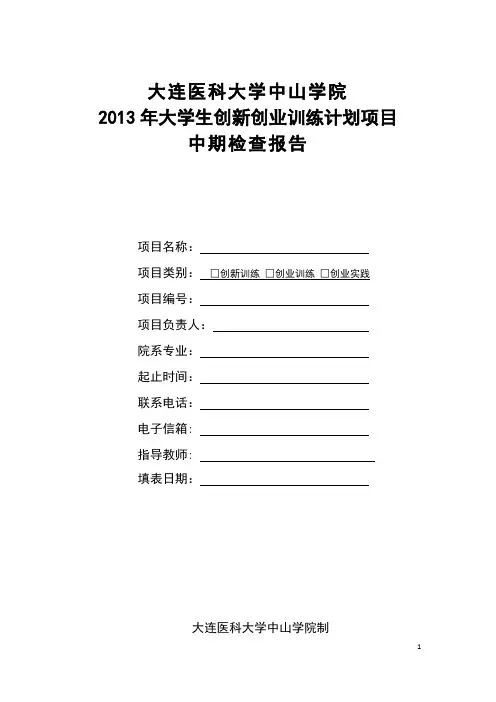 大连医科大学中山学院
2013 年大学生创新创业训练计划项目
中期检查报告

项目名称：

项目类别： □创新训练 □创业训练 □创业实践

项目编号：

项目负责人：

院系专业：

起止时间：

联系电话：

电子信箱：

指导教师：

填表日期：

大连医科大学中山学院制

1